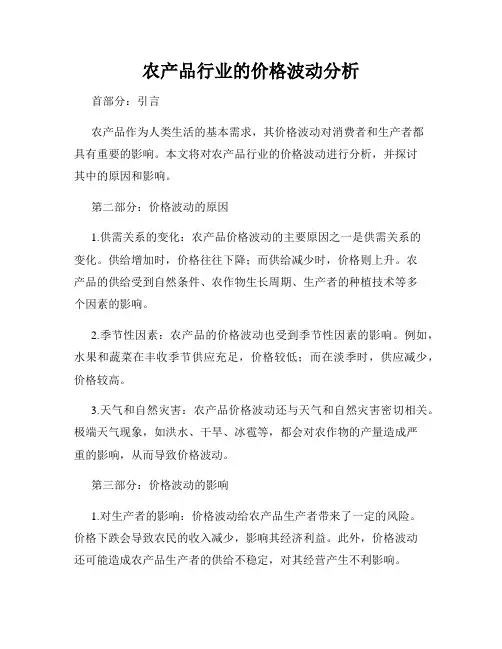 农产品行业的价格波动分析

首部分：引言

农产品作为人类生活的基本需求，其价格波动对消费者和生产者都具有重要的影响。本文将对农产品行业的价格波动进行分析，并探讨其中的原因和影响。

第二部分：价格波动的原因

1.供需关系的变化：农产品价格波动的主要原因之一是供需关系的变化。供给增加时，价格往往下降；而供给减少时，价格则上升。农产品的供给受到自然条件、农作物生长周期、生产者的种植技术等多个因素的影响。

2.季节性因素：农产品的价格波动也受到季节性因素的影响。例如，水果和蔬菜在丰收季节供应充足，价格较低；而在淡季时，供应减少，价格较高。

3.天气和自然灾害：农产品价格波动还与天气和自然灾害密切相关。极端天气现象，如洪水、干旱、冰雹等，都会对农作物的产量造成严重的影响，从而导致价格波动。

第三部分：价格波动的影响

1.对生产者的影响：价格波动给农产品生产者带来了一定的风险。价格下跌会导致农民的收入减少，影响其经济利益。此外，价格波动还可能造成农产品生产者的供给不稳定，对其经营产生不利影响。